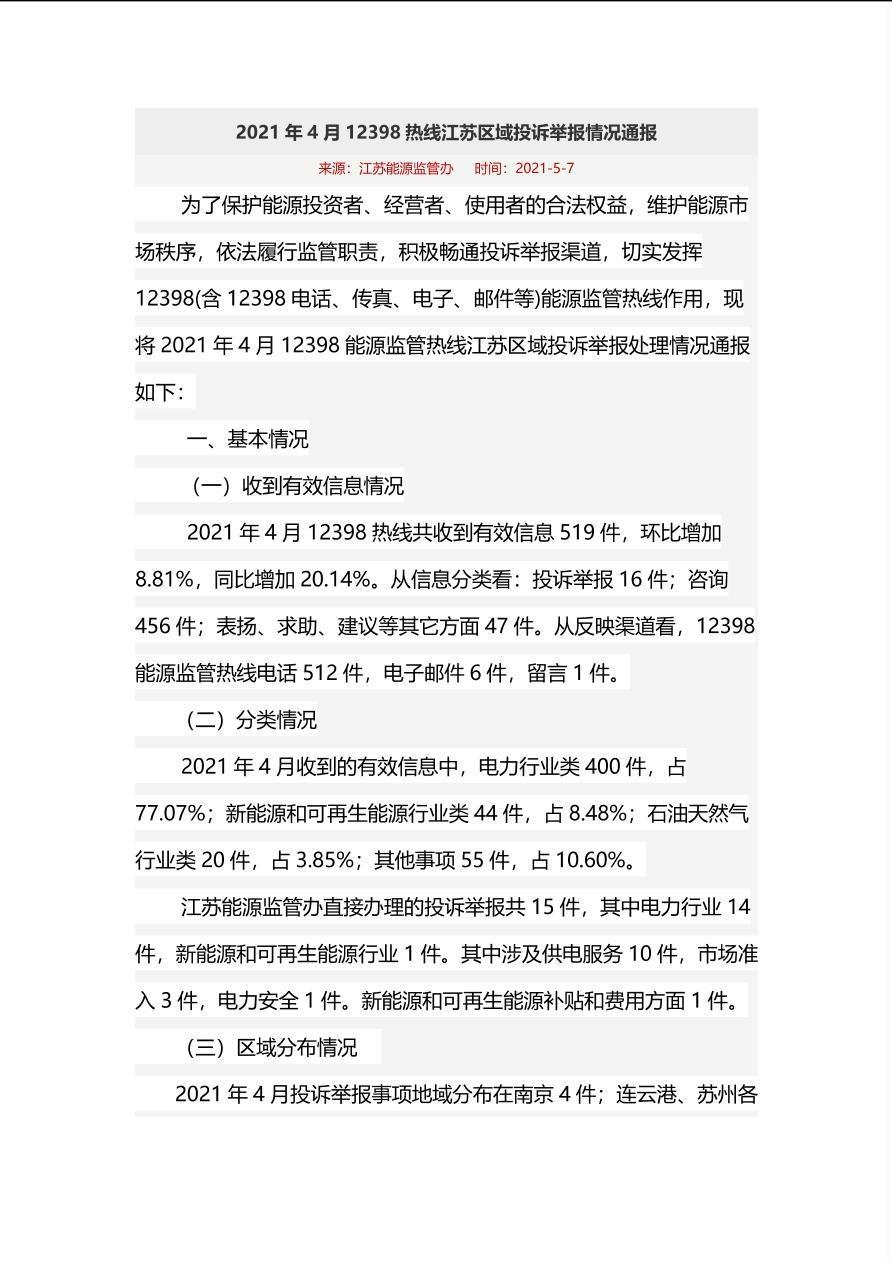 2021 年 4 月 12398 热线江苏区域投诉举报情况通报

来源：江苏能源监管办　时间：2021-5-7

为了保护能源投资者、经营者、使用者的合法权益，维护能源市场秩序，依法履行监管职责，积极畅通投诉举报渠道，切实发挥 12398(含 12398 电话、传真、电子、邮件等)能源监管热线作用，现将 2021 年 4 月 12398 能源监管热线江苏区域投诉举报处理情况通报如下：

一、基本情况

（一）收到有效信息情况

2021 年 4 月 12398 热线共收到有效信息 519 件，环比增加 8.81%，同比增加 20.14%。从信息分类看：投诉举报 16 件；咨询 456 件；表扬、求助、建议等其它方面 47 件。从反映渠道看，12398 能源监管热线电话 512 件，电子邮件 6 件，留言 1 件。

（二）分类情况

2021 年 4 月收到的有效信息中，电力行业类 400 件，占 77.07%；新能源和可再生能源行业类 44 件，占 8.48%；石油天然气行业类 20 件，占 3.85%；其他事项 55 件，占 10.60%。

江苏能源监管办直接办理的投诉举报共 15 件，其中电力行业 14 件，新能源和可再生能源行业 1 件。其中涉及供电服务 10 件，市场准入 3 件，电力安全 1 件。新能源和可再生能源补贴和费用方面 1 件。

（三）区域分布情况

2021 年 4 月投诉举报事项地域分布在南京 4 件；连云港、苏州各